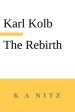 Karl Kolb

The Rebirth

K A NITZ